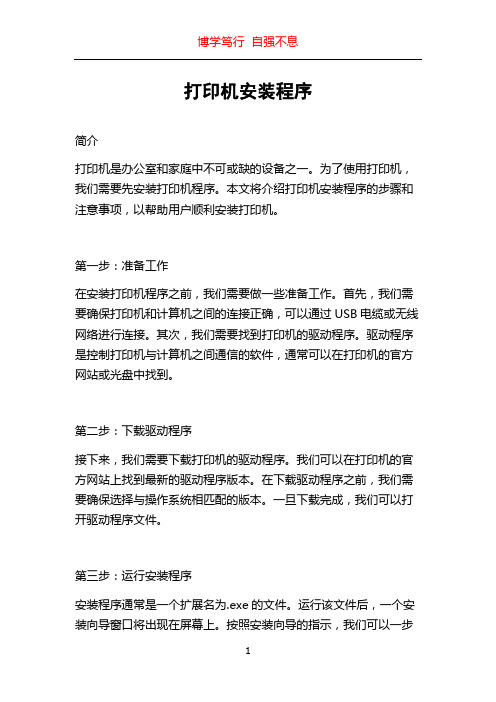 博学笃行 自强不息

打印机安装程序

简介

打印机是办公室和家庭中不可或缺的设备之一。为了使用打印机，我们需要先安装打印机程序。本文将介绍打印机安装程序的步骤和注意事项，以帮助用户顺利安装打印机。

第一步：准备工作

在安装打印机程序之前，我们需要做一些准备工作。首先，我们需要确保打印机和计算机之间的连接正确，可以通过 USB 电缆或无线网络进行连接。其次，我们需要找到打印机的驱动程序。驱动程序是控制打印机与计算机之间通信的软件，通常可以在打印机的官方网站或光盘中找到。

第二步：下载驱动程序

接下来，我们需要下载打印机的驱动程序。我们可以在打印机的官方网站上找到最新的驱动程序版本。在下载驱动程序之前，我们需要确保选择与操作系统相匹配的版本。一旦下载完成，我们可以打开驱动程序文件。

第三步：运行安装程序

安装程序通常是一个扩展名为.exe 的文件。运行该文件后，一个安装向导窗口将出现在屏幕上。按照安装向导的指示，我们可以一步

1